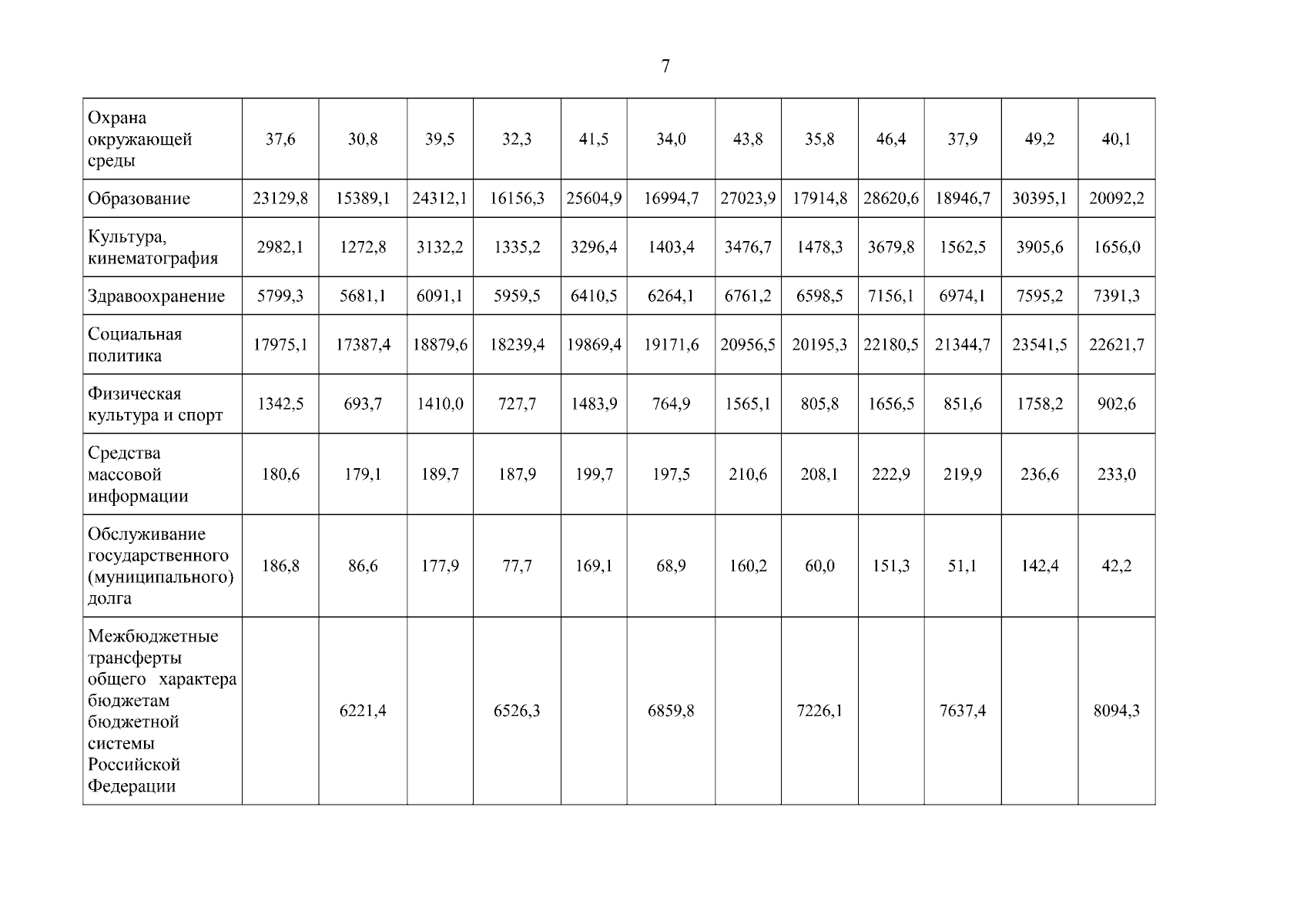 7

| Охрана окружающей среды | 37,6 | 30,8 | 39,5 | 32,3 | 41,5 | 34,0 | 43,8 | 35,8 | 46,4 | 37,9 | 49,2 | 40,1 |
|---|---|---|---|---|---|---|---|---|---|---|---|---|
| Образование | 23129,8 | 15389,1 | 24312,1 | 16156,3 | 25604,9 | 16994,7 | 27023,9 | 17914,8 | 28620,6 | 18946,7 | 30395,1 | 20092,2 |
| Культура, кинематография | 2982,1 | 1272,8 | 3132,2 | 1335,2 | 3296,4 | 1403,4 | 3476,7 | 1478,3 | 3679,8 | 1562,5 | 3905,6 | 1656,0 |
| Здравоохранение | 5799,3 | 5681,1 | 6091,1 | 5959,5 | 6410,5 | 6264,1 | 6761,2 | 6598,5 | 7156,1 | 6974,1 | 7595,2 | 7391,3 |
| Социальная политика | 17975,1 | 17387,4 | 18879,6 | 18239,4 | 19869,4 | 19171,6 | 20956,5 | 20195,3 | 22180,5 | 21344,7 | 23541,5 | 22621,7 |
| Физическая культура и спорт | 1342,5 | 693,7 | 1410,0 | 727,7 | 1483,9 | 764,9 | 1565,1 | 805,8 | 1656,5 | 851,6 | 1758,2 | 902,6 |
| Средства массовой информации | 180,6 | 179,1 | 189,7 | 187,9 | 199,7 | 197,5 | 210,6 | 208,1 | 222,9 | 219,9 | 236,6 | 233,0 |
| Обслуживание государственного (муниципального) долга | 186,8 | 86,6 | 177,9 | 77,7 | 169,1 | 68,9 | 160,2 | 60,0 | 151,3 | 51,1 | 142,4 | 42,2 |
| Межбюджетные трансферты общего характера бюджетам бюджетной системы Российской Федерации |  | 6221,4 |  | 6526,3 |  | 6859,8 |  | 7226,1 |  | 7637,4 |  | 8094,3 |